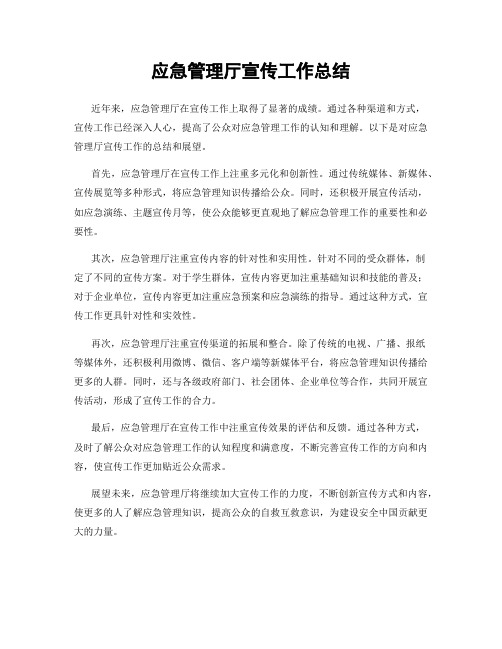 应急管理厅宣传工作总结

近年来，应急管理厅在宣传工作上取得了显著的成绩。通过各种渠道和方式，宣传工作已经深入人心，提高了公众对应急管理工作的认知和理解。以下是对应急管理厅宣传工作的总结和展望。

首先，应急管理厅在宣传工作上注重多元化和创新性。通过传统媒体、新媒体、宣传展览等多种形式，将应急管理知识传播给公众。同时，还积极开展宣传活动，如应急演练、主题宣传月等，使公众能够更直观地了解应急管理工作的重要性和必要性。

其次，应急管理厅注重宣传内容的针对性和实用性。针对不同的受众群体，制定了不同的宣传方案。对于学生群体，宣传内容更加注重基础知识和技能的普及；对于企业单位，宣传内容更加注重应急预案和应急演练的指导。通过这种方式，宣传工作更具针对性和实效性。

再次，应急管理厅注重宣传渠道的拓展和整合。除了传统的电视、广播、报纸等媒体外，还积极利用微博、微信、客户端等新媒体平台，将应急管理知识传播给更多的人群。同时，还与各级政府部门、社会团体、企业单位等合作，共同开展宣传活动，形成了宣传工作的合力。

最后，应急管理厅在宣传工作中注重宣传效果的评估和反馈。通过各种方式，及时了解公众对应急管理工作的认知程度和满意度，不断完善宣传工作的方向和内容，使宣传工作更加贴近公众需求。

展望未来，应急管理厅将继续加大宣传工作的力度，不断创新宣传方式和内容，使更多的人了解应急管理知识，提高公众的自救互救意识，为建设安全中国贡献更大的力量。